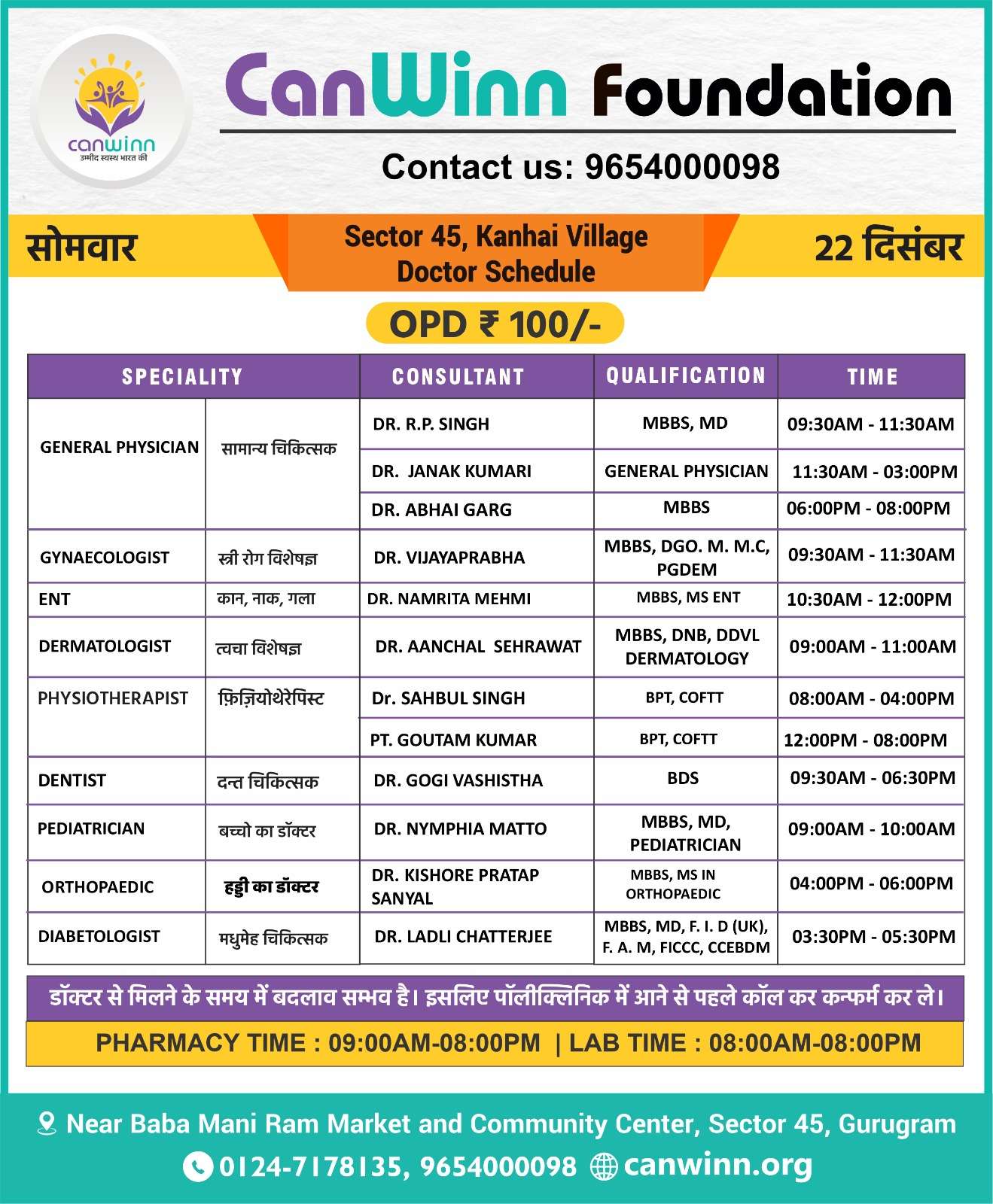 canwinn
उम्मीद स्वस्थ भारत की

CanWinn Foundation

Contact us: 9654000098

सोमवार

Sector 45, Kanhai Village
Doctor Schedule

22 दिसंबर

OPD ₹ 100/-

| SPECIALITY | | CONSULTANT | QUALIFICATION | TIME |
|---|---|---|---|---|
| GENERAL PHYSICIAN | सामान्य चिकित्सक | DR. R.P. SINGH | MBBS, MD | 09:30AM - 11:30AM |
| | | DR. JANAK KUMARI | GENERAL PHYSICIAN | 11:30AM - 03:00PM |
| | | DR. ABHAI GARG | MBBS | 06:00PM - 08:00PM |
| GYNAECOLOGIST | स्त्री रोग विशेषज्ञ | DR. VIJAYAPRABHA | MBBS, DGO. M. M.C, PGDEM | 09:30AM - 11:30AM |
| ENT | कान, नाक, गला | DR. NAMRITA MEHMI | MBBS, MS ENT | 10:30AM - 12:00PM |
| DERMATOLOGIST | त्वचा विशेषज्ञ | DR. AANCHAL SEHRAWAT | MBBS, DNB, DDVL DERMATOLOGY | 09:00AM - 11:00AM |
| PHYSIOTHERAPIST | फ़िज़ियोथेरेपिस्ट | Dr. SAHBUL SINGH | BPT, COFTT | 08:00AM - 04:00PM |
| | | PT. GOUTAM KUMAR | BPT, COFTT | 12:00PM - 08:00PM |
| DENTIST | दन्त चिकित्सक | DR. GOGI VASHISTHA | BDS | 09:30AM - 06:30PM |
| PEDIATRICIAN | बच्चो का डॉक्टर | DR. NYMPHIA MATTO | MBBS, MD, PEDIATRICIAN | 09:00AM - 10:00AM |
| ORTHOPAEDIC | हड्डी का डॉक्टर | DR. KISHORE PRATAP SANYAL | MBBS, MS IN ORTHOPAEDIC | 04:00PM - 06:00PM |
| DIABETOLOGIST | मधुमेह चिकित्सक | DR. LADLI CHATTERJEE | MBBS, MD, F. I. D (UK), F. A. M, FICCC, CCEBDM | 03:30PM - 05:30PM |

डॉक्टर से मिलने के समय में बदलाव सम्भव है। इसलिए पॉलीक्लिनिक में आने से पहले कॉल कर कन्फर्म कर ले।

PHARMACY TIME : 09:00AM-08:00PM | LAB TIME : 08:00AM-08:00PM

Near Baba Mani Ram Market and Community Center, Sector 45, Gurugram
0124-7178135, 9654000098 canwinn.org